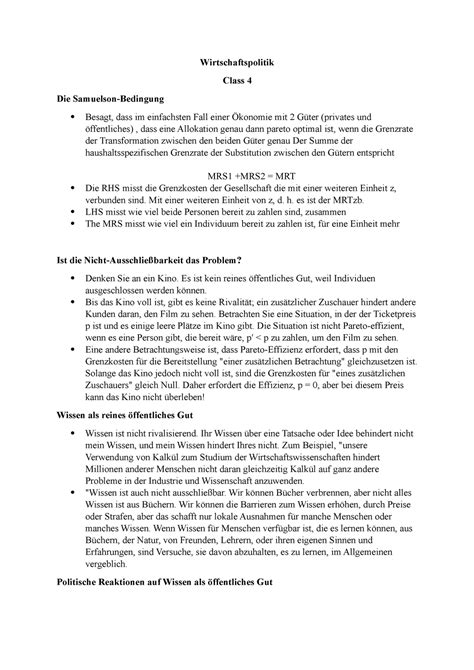 Wirtschaftspolitik

Class 4

Die Samuelson-Bedingung

• Besagt, dass im einfachsten Fall einer Ökonomie mit 2 Güter (privates und öffentliches) , dass eine Allokation genau dann pareto optimal ist, wenn die Grenzrate der Transformation zwischen den beiden Güter genau Der Summe der haushaltsspezifischen Grenzrate der Substitution zwischen den Gütern entspricht

MRS1 +MRS2 = MRT

• Die RHS misst die Grenzkosten der Gesellschaft die mit einer weiteren Einheit z, verbunden sind. Mit einer weiteren Einheit von z, d. h. es ist der MRTzb.
• LHS misst wie viel beide Personen bereit zu zahlen sind, zusammen
• The MRS misst wie viel ein Individuum bereit zu zahlen ist, für eine Einheit mehr

Ist die Nicht-Ausschließbarkeit das Problem?

• Denken Sie an ein Kino. Es ist kein reines öffentliches Gut, weil Individuen ausgeschlossen werden können.
• Bis das Kino voll ist, gibt es keine Rivalität; ein zusätzlicher Zuschauer hindert andere Kunden daran, den Film zu sehen. Betrachten Sie eine Situation, in der der Ticketpreis p ist und es einige leere Plätze im Kino gibt. Die Situation ist nicht Pareto-effizient, wenn es eine Person gibt, die bereit wäre, p' < p zu zahlen, um den Film zu sehen.
• Eine andere Betrachtungsweise ist, dass Pareto-Effizienz erfordert, dass p mit den Grenzkosten für die Bereitstellung "einer zusätzlichen Betrachtung" gleichzusetzen ist. Solange das Kino jedoch nicht voll ist, sind die Grenzkosten für "eines zusätzlichen Zuschauers" gleich Null. Daher erfordert die Effizienz, p = 0, aber bei diesem Preis kann das Kino nicht überleben!

Wissen als reines öffentliches Gut

• Wissen ist nicht rivalisierend. Ihr Wissen über eine Tatsache oder Idee behindert nicht mein Wissen, und mein Wissen hindert Ihres nicht. Zum Beispiel, "unsere Verwendung von Kalkül zum Studium der Wirtschaftswissenschaften hindert Millionen anderer Menschen nicht daran gleichzeitig Kalkül auf ganz andere Probleme in der Industrie und Wissenschaft anzuwenden.
• "Wissen ist auch nicht ausschließbar. Wir können Bücher verbrennen, aber nicht alles Wissen ist aus Büchern. Wir können die Barrieren zum Wissen erhöhen, durch Preise oder Strafen, aber das schafft nur lokale Ausnahmen für manche Menschen oder manches Wissen. Wenn Wissen für Menschen verfügbar ist, die es lernen können, aus Büchern, der Natur, von Freunden, Lehrern, oder ihren eigenen Sinnen und Erfahrungen, sind Versuche, sie davon abzuhalten, es zu lernen, im Allgemeinen vergeblich.

Politische Reaktionen auf Wissen als öffentliches Gut